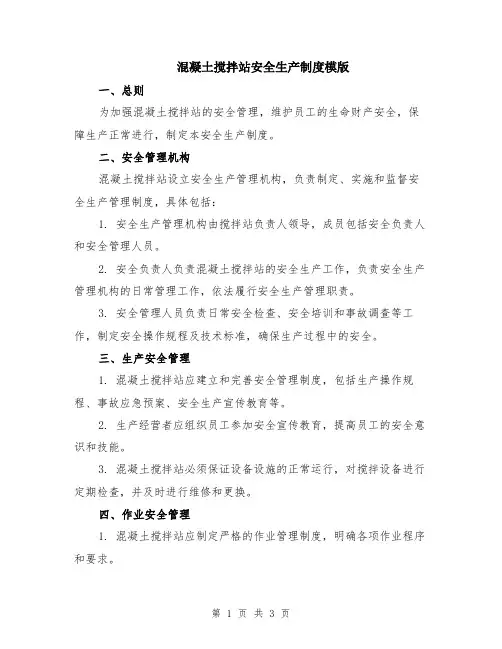 混凝土搅拌站安全生产制度模版

一、总则

为加强混凝土搅拌站的安全管理，维护员工的生命财产安全，保障生产正常进行，制定本安全生产制度。

二、安全管理机构

混凝土搅拌站设立安全生产管理机构，负责制定、实施和监督安全生产管理制度，具体包括：

1. 安全生产管理机构由搅拌站负责人领导，成员包括安全负责人和安全管理人员。

2. 安全负责人负责混凝土搅拌站的安全生产工作，负责安全生产管理机构的日常管理工作，依法履行安全生产管理职责。

3. 安全管理人员负责日常安全检查、安全培训和事故调查等工作，制定安全操作规程及技术标准，确保生产过程中的安全。

三、生产安全管理

1. 混凝土搅拌站应建立和完善安全管理制度，包括生产操作规程、事故应急预案、安全生产宣传教育等。

2. 生产经营者应组织员工参加安全宣传教育，提高员工的安全意识和技能。

3. 混凝土搅拌站必须保证设备设施的正常运行，对搅拌设备进行定期检查，并及时进行维修和更换。

四、作业安全管理

1. 混凝土搅拌站应制定严格的作业管理制度，明确各项作业程序和要求。

第 1 页 共 3 页